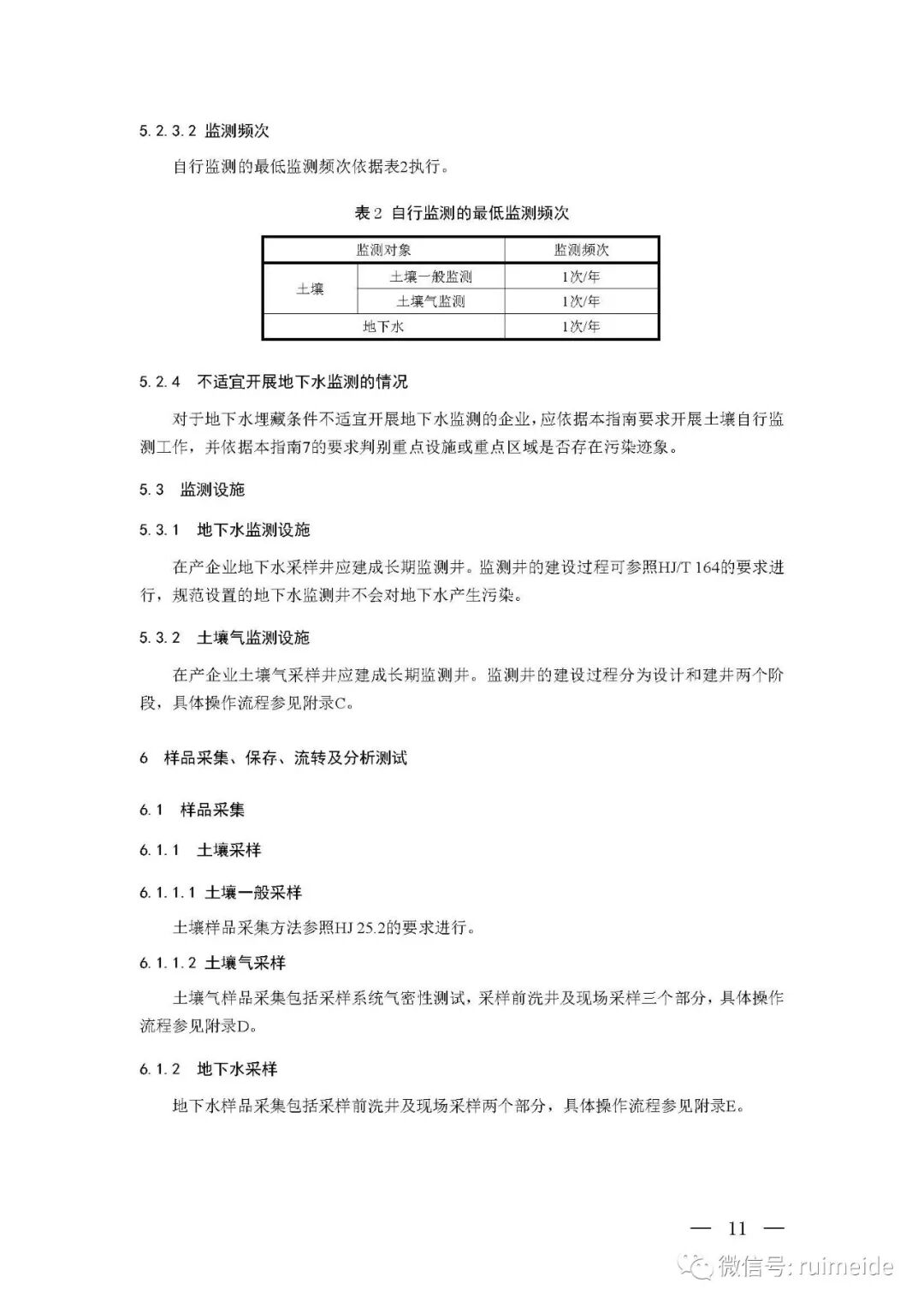 5.2.3.2 监测频次

自行监测的最低监测频次依据表2执行。

表2 自行监测的最低监测频次

| 监测对象 | | 监测频次 |
|---|---|---|
| 土壤 | 土壤一般监测 | 1次/年 |
| 土壤 | 土壤气监测 | 1次/年 |
| 地下水 | | 1次/年 |

5.2.4 不适宜开展地下水监测的情况

对于地下水埋藏条件不适宜开展地下水监测的企业，应依据本指南要求开展土壤自行监测工作，并依据本指南7的要求判别重点设施或重点区域是否存在污染迹象。

5.3 监测设施

5.3.1 地下水监测设施

在产企业地下水采样井应建成长期监测井。监测井的建设过程可参照HJ/T 164的要求进行，规范设置的地下水监测井不会对地下水产生污染。

5.3.2 土壤气监测设施

在产企业土壤气采样井应建成长期监测井。监测井的建设过程分为设计和建井两个阶段，具体操作流程参见附录C。

6 样品采集、保存、流转及分析测试

6.1 样品采集

6.1.1 土壤采样

6.1.1.1 土壤一般采样

土壤样品采集方法参照HJ 25.2的要求进行。

6.1.1.2 土壤气采样

土壤气样品采集包括采样系统气密性测试，采样前洗井及现场采样三个部分，具体操作流程参见附录D。

6.1.2 地下水采样

地下水样品采集包括采样前洗井及现场采样两个部分，具体操作流程参见附录E。

— 11 —

微信号: ruimeide